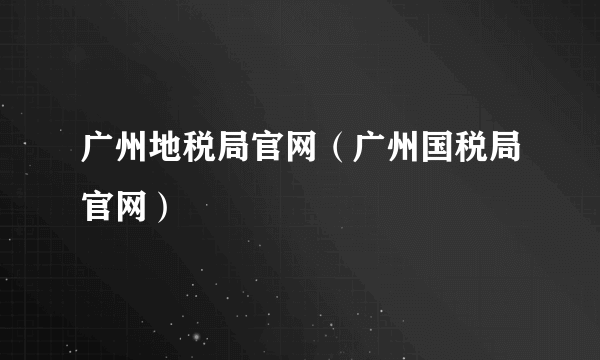 广州地税局官网（广州国税局官网）